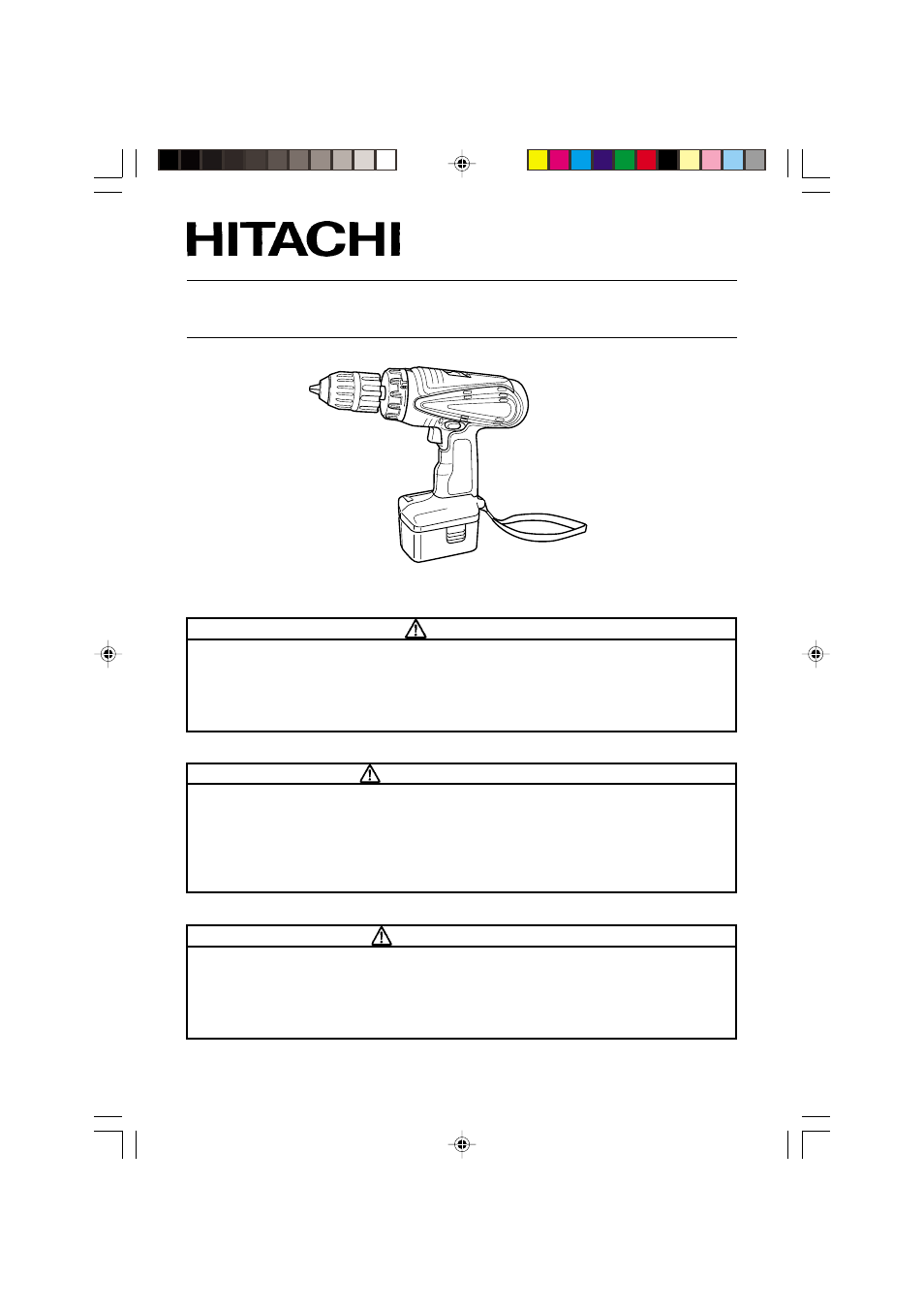 HITACHI